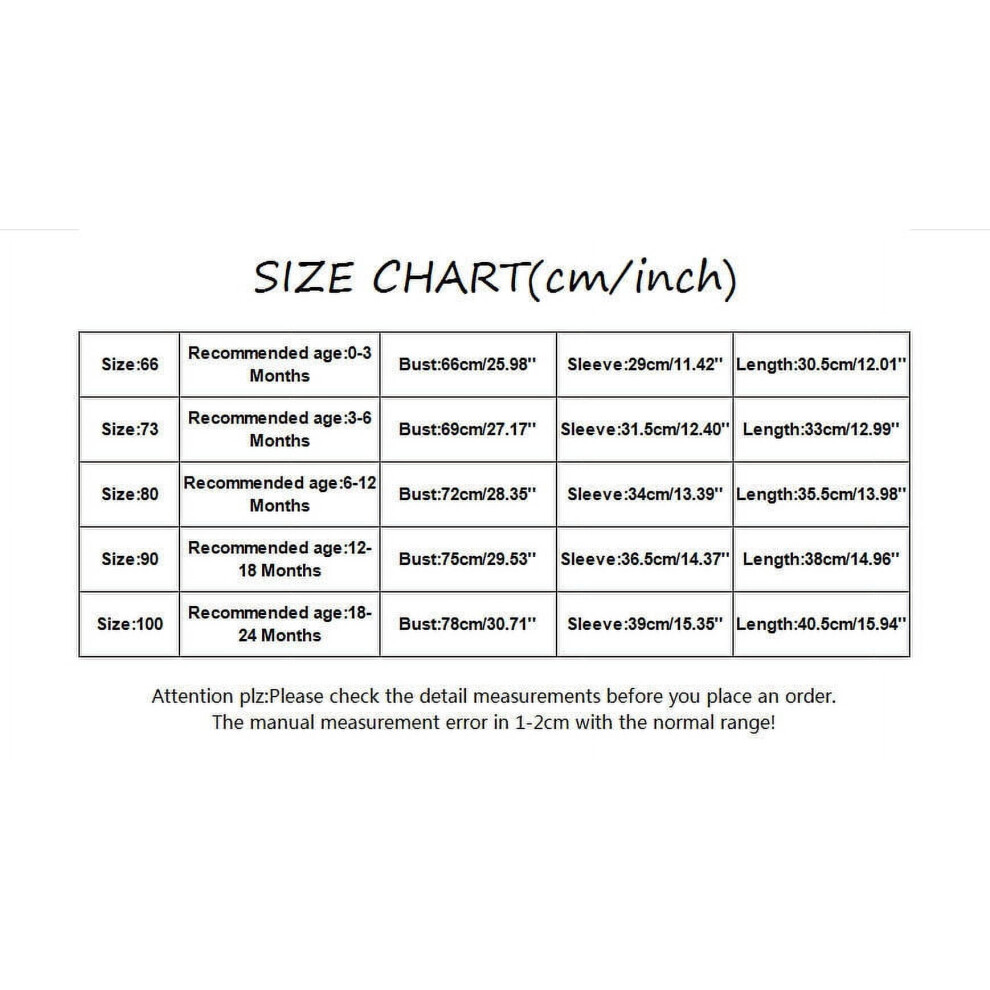 SIZE CHART(cm/inch)

| Size:66 | Recommended age:0-3 Months | Bust:66cm/25.98'' | Sleeve:29cm/11.42'' | Length:30.5cm/12.01'' |
|---|---|---|---|---|
| Size:73 | Recommended age:3-6 Months | Bust:69cm/27.17'' | Sleeve:31.5cm/12.40'' | Length:33cm/12.99'' |
| Size:80 | Recommended age:6-12 Months | Bust:72cm/28.35'' | Sleeve:34cm/13.39'' | Length:35.5cm/13.98'' |
| Size:90 | Recommended age:12-18 Months | Bust:75cm/29.53'' | Sleeve:36.5cm/14.37'' | Length:38cm/14.96'' |
| Size:100 | Recommended age:18-24 Months | Bust:78cm/30.71'' | Sleeve:39cm/15.35'' | Length:40.5cm/15.94'' |

Attention plz:Please check the detail measurements before you place an order.
The manual measurement error in 1-2cm with the normal range!